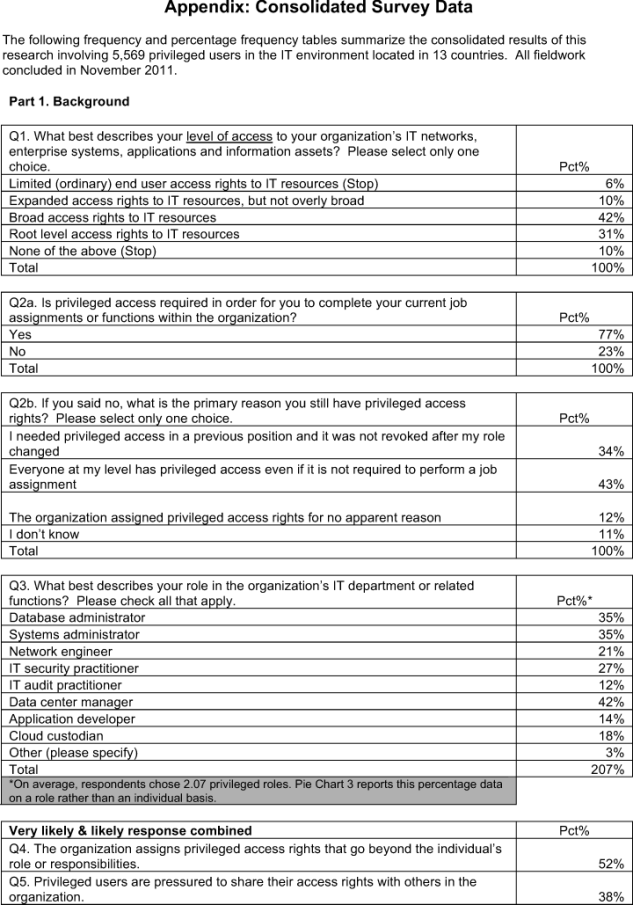 Appendix: Consolidated Survey Data

The following frequency and percentage frequency tables summarize the consolidated results of this research involving 5,569 privileged users in the IT environment located in 13 countries. All fieldwork concluded in November 2011.

Part 1. Background

| Q1. What best describes your level of access to your organization's IT networks, enterprise systems, applications and information assets? Please select only one choice. | Pct% |
|---|---|
| Limited (ordinary) end user access rights to IT resources (Stop) | 6% |
| Expanded access rights to IT resources, but not overly broad | 10% |
| Broad access rights to IT resources | 42% |
| Root level access rights to IT resources | 31% |
| None of the above (Stop) | 10% |
| Total | 100% |

| Q2a. Is privileged access required in order for you to complete your current job assignments or functions within the organization? | Pct% |
|---|---|
| Yes | 77% |
| No | 23% |
| Total | 100% |

| Q2b. If you said no, what is the primary reason you still have privileged access rights? Please select only one choice. | Pct% |
|---|---|
| I needed privileged access in a previous position and it was not revoked after my role changed | 34% |
| Everyone at my level has privileged access even if it is not required to perform a job assignment | 43% |
| The organization assigned privileged access rights for no apparent reason | 12% |
| I don't know | 11% |
| Total | 100% |

| Q3. What best describes your role in the organization's IT department or related functions? Please check all that apply. | Pct%* |
|---|---|
| Database administrator | 35% |
| Systems administrator | 35% |
| Network engineer | 21% |
| IT security practitioner | 27% |
| IT audit practitioner | 12% |
| Data center manager | 42% |
| Application developer | 14% |
| Cloud custodian | 18% |
| Other (please specify) | 3% |
| Total | 207% |
| *On average, respondents chose 2.07 privileged roles. Pie Chart 3 reports this percentage data on a role rather than an individual basis. | |

| Very likely & likely response combined | Pct% |
|---|---|
| Q4. The organization assigns privileged access rights that go beyond the individual's role or responsibilities. | 52% |
| Q5. Privileged users are pressured to share their access rights with others in the organization. | 38% |